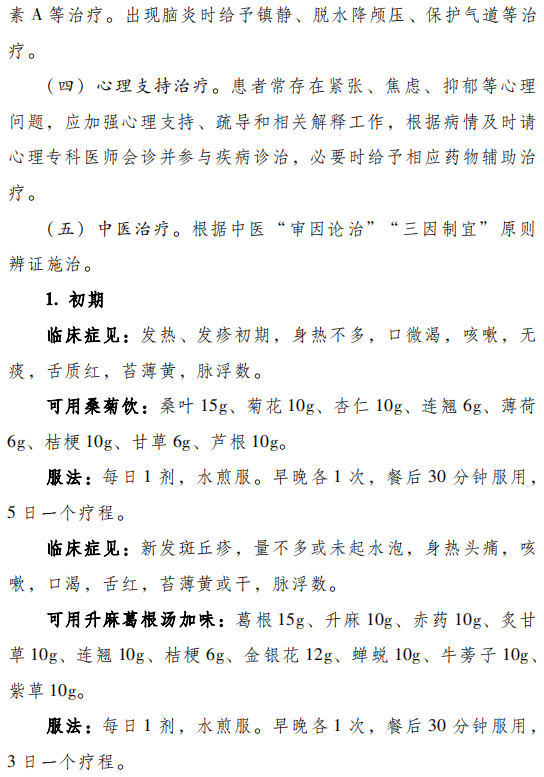 素 A 等治疗。出现脑炎时给予镇静、脱水降颅压、保护气道等治疗。

（四）心理支持治疗。患者常存在紧张、焦虑、抑郁等心理问题，应加强心理支持、疏导和相关解释工作，根据病情及时请心理专科医师会诊并参与疾病诊治，必要时给予相应药物辅助治疗。

（五）中医治疗。根据中医“审因论治”“三因制宜”原则辨证施治。

1. 初期

临床症见：发热、发疹初期，身热不多，口微渴，咳嗽，无痰，舌质红，苔薄黄，脉浮数。

可用桑菊饮：桑叶 15g、菊花 10g、杏仁 10g、连翘 6g、薄荷 6g、桔梗 10g、甘草 6g、芦根 10g。

服法：每日 1 剂，水煎服。早晚各 1 次，餐后 30 分钟服用，5 日一个疗程。

临床症见：新发斑丘疹，量不多或未起水泡，身热头痛，咳嗽，口渴，舌红，苔薄黄或干，脉浮数。

可用升麻葛根汤加味：葛根 15g、升麻 10g、赤药 10g、炙甘草 10g、连翘 10g、桔梗 6g、金银花 12g、蝉蜕 10g、牛蒡子 10g、紫草 10g。

服法：每日 1 剂，水煎服。早晚各 1 次，餐后 30 分钟服用，3 日一个疗程。